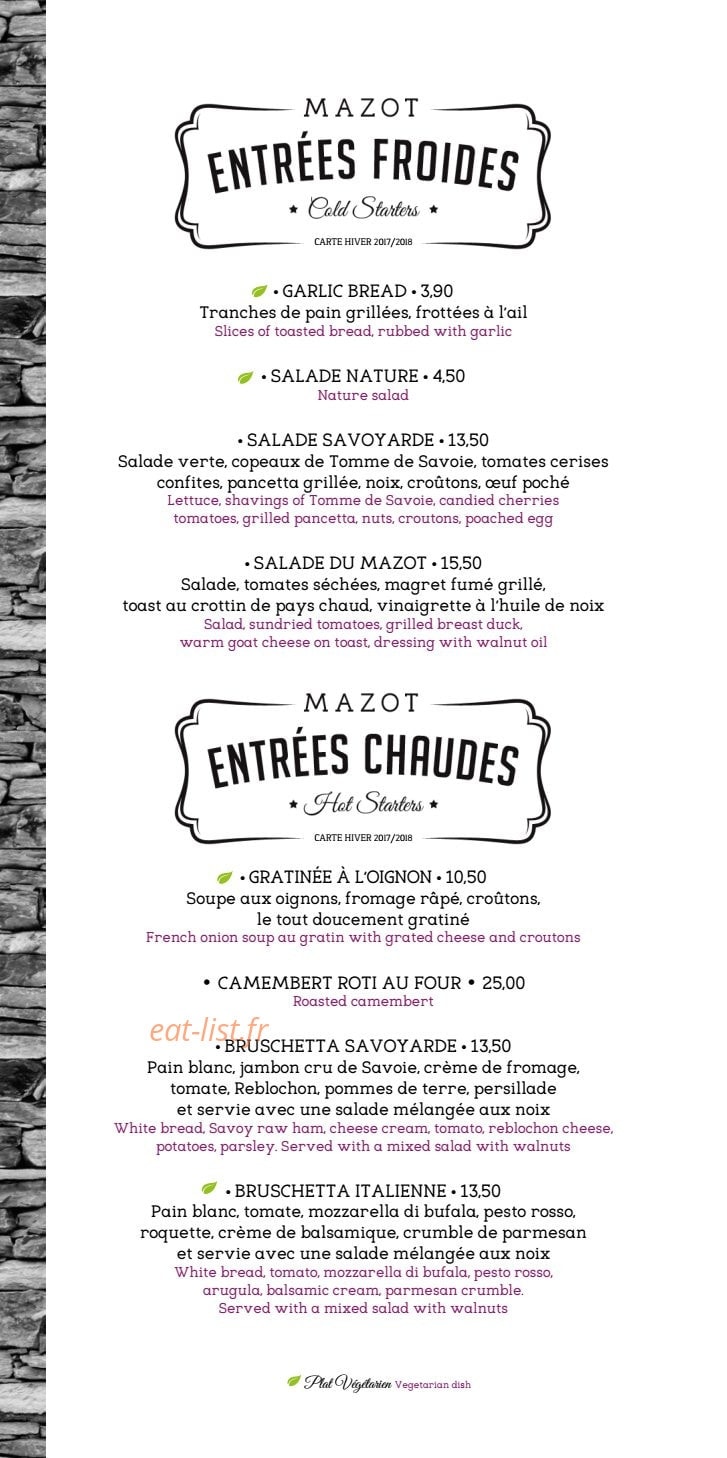 MAZOT
ENTRÉES FROIDES
★ Cold Starters ★
CARTE HIVER 2017/2018

• GARLIC BREAD • 3,90
Tranches de pain grillées, frottées à l'ail
Slices of toasted bread, rubbed with garlic

• SALADE NATURE • 4,50
Nature salad

• SALADE SAVOYARDE • 13,50
Salade verte, copeaux de Tomme de Savoie, tomates cerises confites, pancetta grillée, noix, croûtons, œuf poché
Lettuce, shavings of Tomme de Savoie, candied cherries tomatoes, grilled pancetta, nuts, croutons, poached egg

• SALADE DU MAZOT • 15,50
Salade, tomates séchées, magret fumé grillé, toast au crottin de pays chaud, vinaigrette à l'huile de noix
Salad, sundried tomatoes, grilled breast duck, warm goat cheese on toast, dressing with walnut oil

MAZOT
ENTRÉES CHAUDES
★ Hot Starters ★
CARTE HIVER 2017/2018

• GRATINÉE À L'OIGNON • 10,50
Soupe aux oignons, fromage râpé, croûtons, le tout doucement gratiné
French onion soup au gratin with grated cheese and croutons

• CAMEMBERT ROTI AU FOUR • 25,00
Roasted camembert

• BRUSCHETTA SAVOYARDE • 13,50
Pain blanc, jambon cru de Savoie, crème de fromage, tomate, Reblochon, pommes de terre, persillade et servie avec une salade mélangée aux noix
White bread, Savoy raw ham, cheese cream, tomato, reblochon cheese, potatoes, parsley. Served with a mixed salad with walnuts

• BRUSCHETTA ITALIENNE • 13,50
Pain blanc, tomate, mozzarella di bufala, pesto rosso, roquette, crème de balsamique, crumble de parmesan et servie avec une salade mélangée aux noix
White bread, tomato, mozzarella di bufala, pesto rosso, arugula, balsamic cream, parmesan crumble. Served with a mixed salad with walnuts

Plat Végétarien Vegetarian dish

eat-list.fr